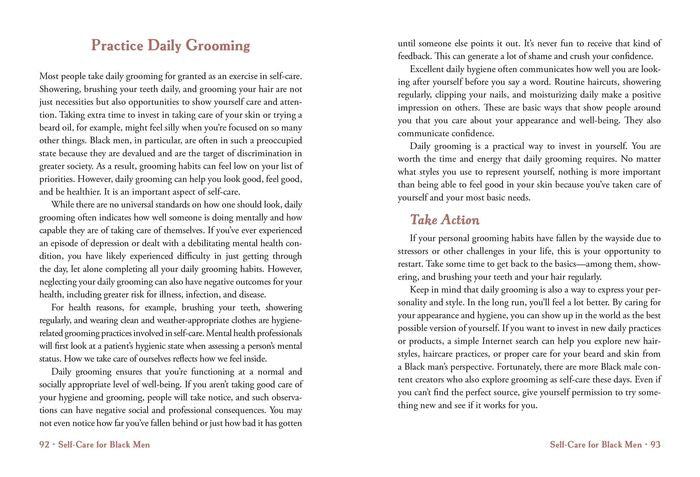 Practice Daily Grooming

Most people take daily grooming for granted as an exercise in self-care. Showering, brushing your teeth daily, and grooming your hair are not just necessities but also opportunities to show yourself care and attention. Taking extra time to invest in taking care of your skin or trying a beard oil, for example, might feel silly when you're focused on so many other things. Black men, in particular, are often in such a preoccupied state because they are devalued and are the target of discrimination in greater society. As a result, grooming habits can feel low on your list of priorities. However, daily grooming can help you look good, feel good, and be healthier. It is an important aspect of self-care.

While there are no universal standards on how one should look, daily grooming often indicates how well someone is doing mentally and how capable they are of taking care of themselves. If you've ever experienced an episode of depression or dealt with a debilitating mental health condition, you have likely experienced difficulty in just getting through the day, let alone completing all your daily grooming habits. However, neglecting your daily grooming can also have negative outcomes for your health, including greater risk for illness, infection, and disease.

For health reasons, for example, brushing your teeth, showering regularly, and wearing clean and weather-appropriate clothes are hygiene-related grooming practices involved in self-care. Mental health professionals will first look at a patient's hygienic state when assessing a person's mental status. How we take care of ourselves reflects how we feel inside.

Daily grooming ensures that you're functioning at a normal and socially appropriate level of well-being. If you aren't taking good care of your hygiene and grooming, people will take notice, and such observations can have negative social and professional consequences. You may not even notice how far you've fallen behind or just how bad it has gotten

92 • Self-Care for Black Men

until someone else points it out. It's never fun to receive that kind of feedback. This can generate a lot of shame and crush your confidence.

Excellent daily hygiene often communicates how well you are looking after yourself before you say a word. Routine haircuts, showering regularly, clipping your nails, and moisturizing daily make a positive impression on others. These are basic ways that show people around you that you care about your appearance and well-being. They also communicate confidence.

Daily grooming is a practical way to invest in yourself. You are worth the time and energy that daily grooming requires. No matter what styles you use to represent yourself, nothing is more important than being able to feel good in your skin because you've taken care of yourself and your most basic needs.

Take Action

If your personal grooming habits have fallen by the wayside due to stressors or other challenges in your life, this is your opportunity to restart. Take some time to get back to the basics—among them, showering, and brushing your teeth and your hair regularly.

Keep in mind that daily grooming is also a way to express your personality and style. In the long run, you'll feel a lot better. By caring for your appearance and hygiene, you can show up in the world as the best possible version of yourself. If you want to invest in new daily practices or products, a simple Internet search can help you explore new hairstyles, haircare practices, or proper care for your beard and skin from a Black man's perspective. Fortunately, there are more Black male content creators who also explore grooming as self-care these days. Even if you can't find the perfect source, give yourself permission to try something new and see if it works for you.

Self-Care for Black Men • 93